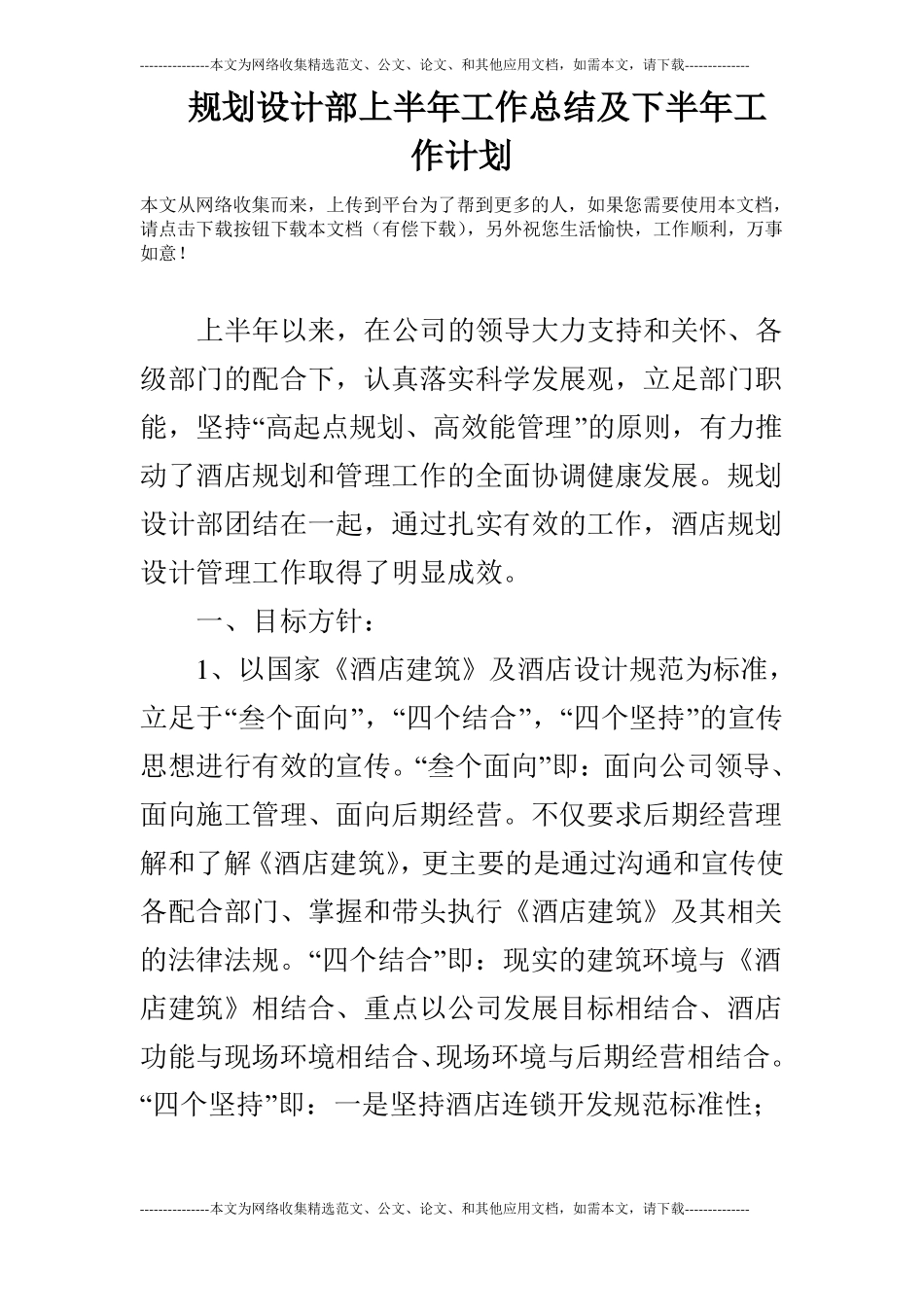 ---------------本文为网络收集精选范文、公文、论文、和其他应用文档，如需本文，请下载--------------

规划设计部上半年工作总结及下半年工作计划

本文从网络收集而来，上传到平台为了帮到更多的人，如果您需要使用本文档，请点击下载按钮下载本文档（有偿下载），另外祝您生活愉快，工作顺利，万事如意！

上半年以来，在公司的领导大力支持和关怀、各级部门的配合下，认真落实科学发展观，立足部门职能，坚持“高起点规划、高效能管理”的原则，有力推动了酒店规划和管理工作的全面协调健康发展。规划设计部团结在一起，通过扎实有效的工作，酒店规划设计管理工作取得了明显成效。

一、目标方针：

1、以国家《酒店建筑》及酒店设计规范为标准，立足于“叁个面向”，“四个结合”，“四个坚持”的宣传思想进行有效的宣传。“叁个面向”即：面向公司领导、面向施工管理、面向后期经营。不仅要求后期经营理解和了解《酒店建筑》，更主要的是通过沟通和宣传使各配合部门、掌握和带头执行《酒店建筑》及其相关的法律法规。“四个结合”即：现实的建筑环境与《酒店建筑》相结合、重点以公司发展目标相结合、酒店功能与现场环境相结合、现场环境与后期经营相结合。“四个坚持”即：一是坚持酒店连锁开发规范标准性；

---------------本文为网络收集精选范文、公文、论文、和其他应用文档，如需本文，请下载--------------